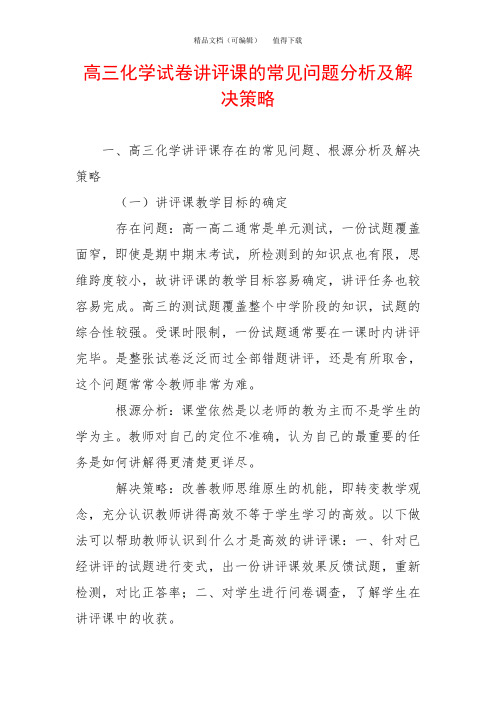 精品文档（可编辑）　值得下载

高三化学试卷讲评课的常见问题分析及解决策略

一、高三化学讲评课存在的常见问题、根源分析及解决策略

（一）讲评课教学目标的确定

存在问题：高一高二通常是单元测试，一份试题覆盖面窄，即使是期中期末考试，所检测到的知识点也有限，思维跨度较小，故讲评课的教学目标容易确定，讲评任务也较容易完成。高三的测试题覆盖整个中学阶段的知识，试题的综合性较强。受课时限制，一份试题通常要在一课时内讲评完毕。是整张试卷泛泛而过全部错题讲评，还是有所取舍，这个问题常常令教师非常为难。

根源分析：课堂依然是以老师的教为主而不是学生的学为主。教师对自己的定位不准确，认为自己的最重要的任务是如何讲解得更清楚更详尽。

解决策略：改善教师思维原生的机能，即转变教学观念，充分认识教师讲得高效不等于学生学习的高效。以下做法可以帮助教师认识到什么才是高效的讲评课：一、针对已经讲评的试题进行变式，出一份讲评课效果反馈试题，重新检测，对比正答率；二、对学生进行问卷调查，了解学生在讲评课中的收获。